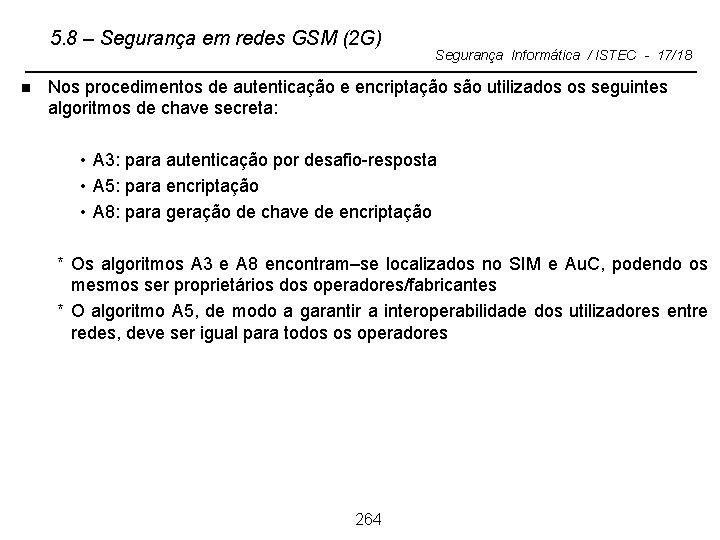 5.8 – Segurança em redes GSM (2G)

Segurança Informática / ISTEC - 17/18

■ Nos procedimentos de autenticação e encriptação são utilizados os seguintes algoritmos de chave secreta:

• A3: para autenticação por desafio-resposta
• A5: para encriptação
• A8: para geração de chave de encriptação

* Os algoritmos A3 e A8 encontram–se localizados no SIM e AuC, podendo os mesmos ser proprietários dos operadores/fabricantes
* O algoritmo A5, de modo a garantir a interoperabilidade dos utilizadores entre redes, deve ser igual para todos os operadores

264